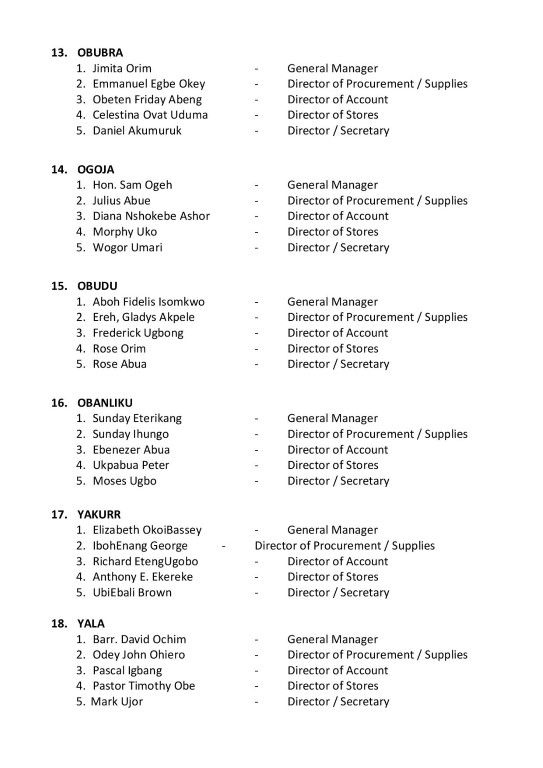 13. OBUBRA
1. Jimita Orim - General Manager
2. Emmanuel Egbe Okey - Director of Procurement / Supplies
3. Obeten Friday Abeng - Director of Account
4. Celestina Ovat Uduma - Director of Stores
5. Daniel Akumuruk - Director / Secretary

14. OGOJA
1. Hon. Sam Ogeh - General Manager
2. Julius Abue - Director of Procurement / Supplies
3. Diana Nshokebe Ashor - Director of Account
4. Morphy Uko - Director of Stores
5. Wogor Umari - Director / Secretary

15. OBUDU
1. Aboh Fidelis Isomkwo - General Manager
2. Ereh, Gladys Akpele - Director of Procurement / Supplies
3. Frederick Ugbong - Director of Account
4. Rose Orim - Director of Stores
5. Rose Abua - Director / Secretary

16. OBANLIKU
1. Sunday Eterikang - General Manager
2. Sunday Ihungo - Director of Procurement / Supplies
3. Ebenezer Abua - Director of Account
4. Ukpabua Peter - Director of Stores
5. Moses Ugbo - Director / Secretary

17. YAKURR
1. Elizabeth OkoiBassey - General Manager
2. IbohEnang George - Director of Procurement / Supplies
3. Richard EtengUgobo - Director of Account
4. Anthony E. Ekereke - Director of Stores
5. UbiEbali Brown - Director / Secretary

18. YALA
1. Barr. David Ochim - General Manager
2. Odey John Ohiero - Director of Procurement / Supplies
3. Pascal Igbang - Director of Account
4. Pastor Timothy Obe - Director of Stores
5. Mark Ujor - Director / Secretary